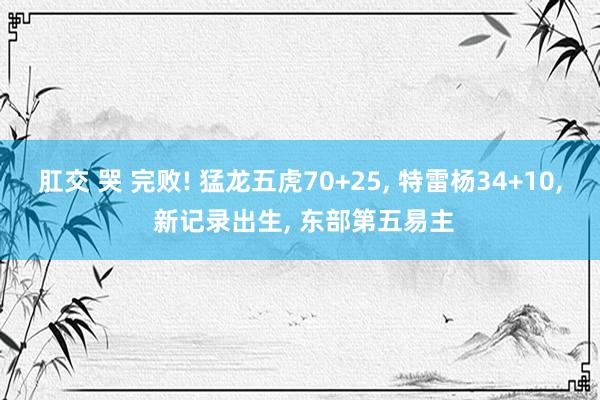 肛交 哭 完败! 猛龙五虎70+25, 特雷杨34+10, 新记录出生, 东部第五易主